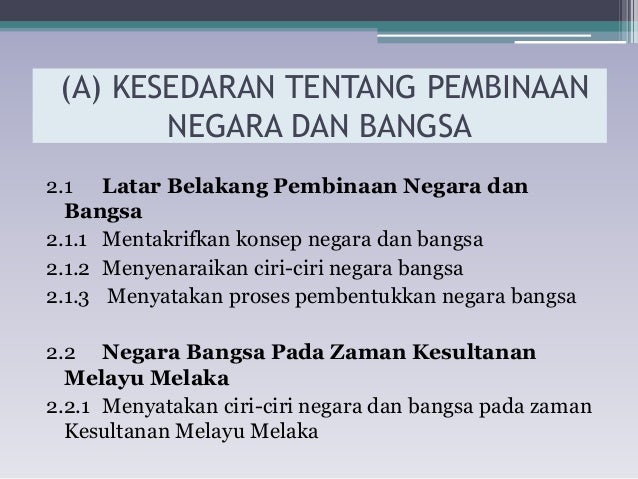 (A) KESEDARAN TENTANG PEMBINAAN NEGARA DAN BANGSA

2.1 Latar Belakang Pembinaan Negara dan Bangsa
2.1.1 Mentakrifkan konsep negara dan bangsa
2.1.2 Menyenaraikan ciri-ciri negara bangsa
2.1.3 Menyatakan proses pembentukkan negara bangsa

2.2 Negara Bangsa Pada Zaman Kesultanan Melayu Melaka
2.2.1 Menyatakan ciri-ciri negara dan bangsa pada zaman Kesultanan Melayu Melaka